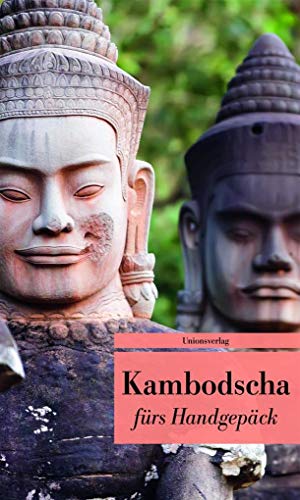 Unionsverlag

Kambodscha
fürs Handgepäck